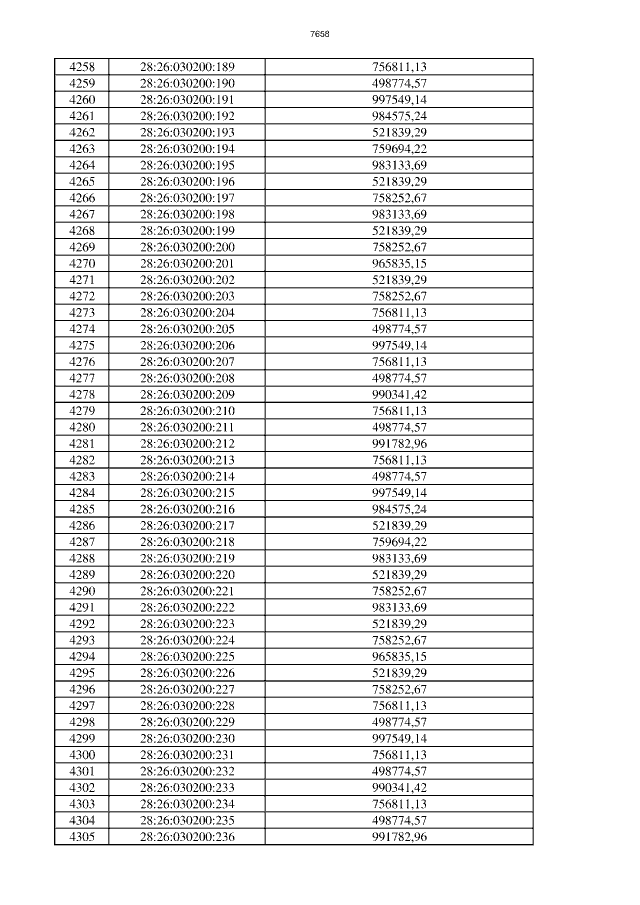 7658

| 4258 | 28:26:030200:189 | 756811,13 |
|---|---|---|
| 4259 | 28:26:030200:190 | 498774,57 |
| 4260 | 28:26:030200:191 | 997549,14 |
| 4261 | 28:26:030200:192 | 984575,24 |
| 4262 | 28:26:030200:193 | 521839,29 |
| 4263 | 28:26:030200:194 | 759694,22 |
| 4264 | 28:26:030200:195 | 983133,69 |
| 4265 | 28:26:030200:196 | 521839,29 |
| 4266 | 28:26:030200:197 | 758252,67 |
| 4267 | 28:26:030200:198 | 983133,69 |
| 4268 | 28:26:030200:199 | 521839,29 |
| 4269 | 28:26:030200:200 | 758252,67 |
| 4270 | 28:26:030200:201 | 965835,15 |
| 4271 | 28:26:030200:202 | 521839,29 |
| 4272 | 28:26:030200:203 | 758252,67 |
| 4273 | 28:26:030200:204 | 756811,13 |
| 4274 | 28:26:030200:205 | 498774,57 |
| 4275 | 28:26:030200:206 | 997549,14 |
| 4276 | 28:26:030200:207 | 756811,13 |
| 4277 | 28:26:030200:208 | 498774,57 |
| 4278 | 28:26:030200:209 | 990341,42 |
| 4279 | 28:26:030200:210 | 756811,13 |
| 4280 | 28:26:030200:211 | 498774,57 |
| 4281 | 28:26:030200:212 | 991782,96 |
| 4282 | 28:26:030200:213 | 756811,13 |
| 4283 | 28:26:030200:214 | 498774,57 |
| 4284 | 28:26:030200:215 | 997549,14 |
| 4285 | 28:26:030200:216 | 984575,24 |
| 4286 | 28:26:030200:217 | 521839,29 |
| 4287 | 28:26:030200:218 | 759694,22 |
| 4288 | 28:26:030200:219 | 983133,69 |
| 4289 | 28:26:030200:220 | 521839,29 |
| 4290 | 28:26:030200:221 | 758252,67 |
| 4291 | 28:26:030200:222 | 983133,69 |
| 4292 | 28:26:030200:223 | 521839,29 |
| 4293 | 28:26:030200:224 | 758252,67 |
| 4294 | 28:26:030200:225 | 965835,15 |
| 4295 | 28:26:030200:226 | 521839,29 |
| 4296 | 28:26:030200:227 | 758252,67 |
| 4297 | 28:26:030200:228 | 756811,13 |
| 4298 | 28:26:030200:229 | 498774,57 |
| 4299 | 28:26:030200:230 | 997549,14 |
| 4300 | 28:26:030200:231 | 756811,13 |
| 4301 | 28:26:030200:232 | 498774,57 |
| 4302 | 28:26:030200:233 | 990341,42 |
| 4303 | 28:26:030200:234 | 756811,13 |
| 4304 | 28:26:030200:235 | 498774,57 |
| 4305 | 28:26:030200:236 | 991782,96 |